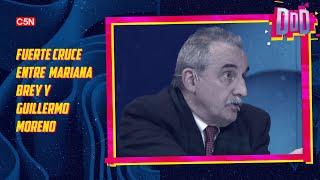 C5N

DDD

FUERTE CRUCE ENTRE MARIANA BREY Y GUILLERMO MORENO